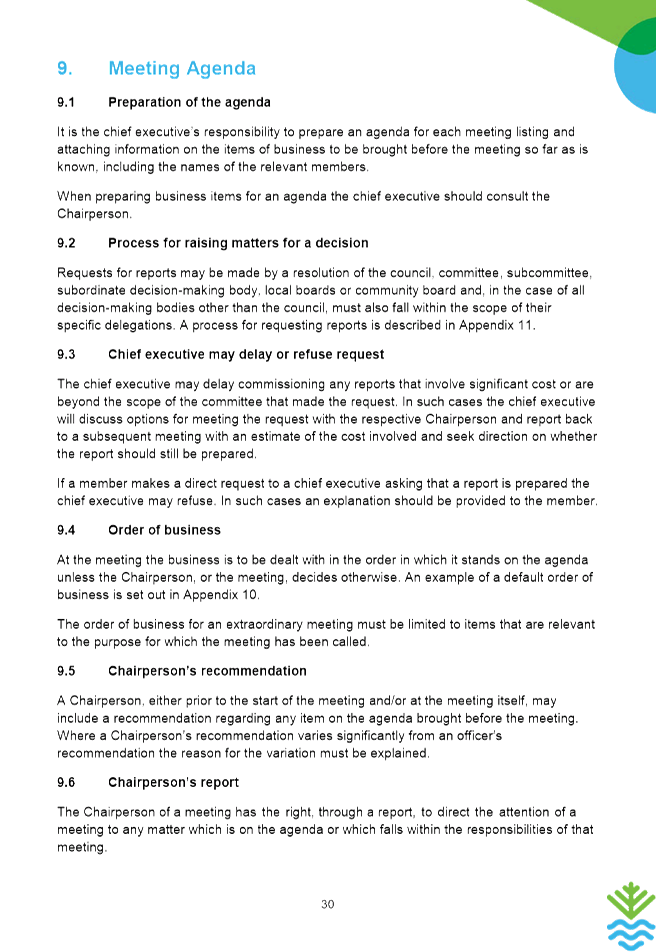 9. Meeting Agenda

9.1 Preparation of the agenda

It is the chief executive's responsibility to prepare an agenda for each meeting listing and attaching information on the items of business to be brought before the meeting so far as is known, including the names of the relevant members.

When preparing business items for an agenda the chief executive should consult the Chairperson.

9.2 Process for raising matters for a decision

Requests for reports may be made by a resolution of the council, committee, subcommittee, subordinate decision-making body, local boards or community board and, in the case of all decision-making bodies other than the council, must also fall within the scope of their specific delegations. A process for requesting reports is described in Appendix 11.

9.3 Chief executive may delay or refuse request

The chief executive may delay commissioning any reports that involve significant cost or are beyond the scope of the committee that made the request. In such cases the chief executive will discuss options for meeting the request with the respective Chairperson and report back to a subsequent meeting with an estimate of the cost involved and seek direction on whether the report should still be prepared.

If a member makes a direct request to a chief executive asking that a report is prepared the chief executive may refuse. In such cases an explanation should be provided to the member.

9.4 Order of business

At the meeting the business is to be dealt with in the order in which it stands on the agenda unless the Chairperson, or the meeting, decides otherwise. An example of a default order of business is set out in Appendix 10.

The order of business for an extraordinary meeting must be limited to items that are relevant to the purpose for which the meeting has been called.

9.5 Chairperson's recommendation

A Chairperson, either prior to the start of the meeting and/or at the meeting itself, may include a recommendation regarding any item on the agenda brought before the meeting. Where a Chairperson's recommendation varies significantly from an officer's recommendation the reason for the variation must be explained.

9.6 Chairperson's report

The Chairperson of a meeting has the right, through a report, to direct the attention of a meeting to any matter which is on the agenda or which falls within the responsibilities of that meeting.

30